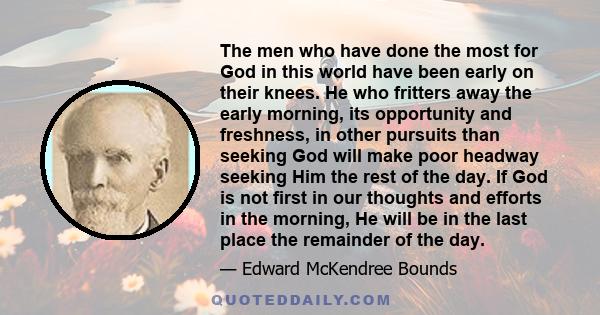 The men who have done the most for God in this world have been early on their knees. He who fritters away the early morning, its opportunity and freshness, in other pursuits than seeking God will make poor headway seeking Him the rest of the day. If God is not first in our thoughts and efforts in the morning, He will be in the last place the remainder of the day.

— Edward McKendree Bounds

QUOTEDDAILY.COM